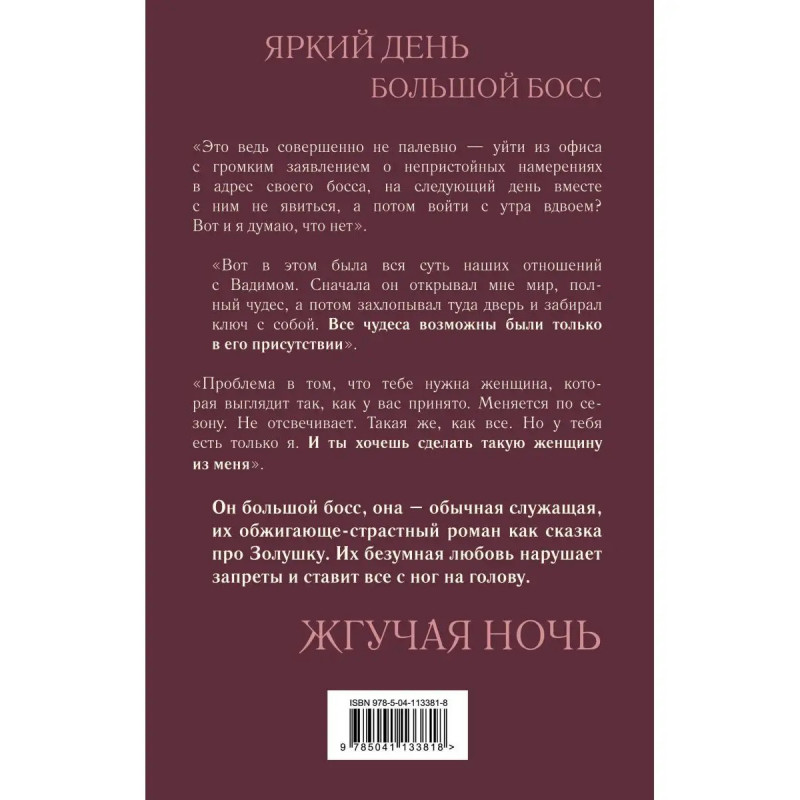 ЯРКИЙ ДЕНЬ
БОЛЬШОЙ БОСС

«Это ведь совершенно не палевно — уйти из офиса с громким заявлением о непристойных намерениях в адрес своего босса, на следующий день вместе с ним не явиться, а потом войти с утра вдвоем? Вот и я думаю, что нет».

«Вот в этом была вся суть наших отношений с Вадимом. Сначала он открывал мне мир, полный чудес, а потом захлопывал туда дверь и забирал ключ с собой. Все чудеса возможны были только в его присутствии».

«Проблема в том, что тебе нужна женщина, которая выглядит так, как у вас принято. Меняется по сезону. Не отсвечивает. Такая же, как все. Но у тебя есть только я. И ты хочешь сделать такую женщину из меня».

Он большой босс, она — обычная служащая, их обжигающе-страстный роман как сказка про Золушку. Их безумная любовь нарушает запреты и ставит все с ног на голову.

ЖГУЧАЯ НОЧЬ

ISBN 978-5-04-113381-8

9 785041 133818 >